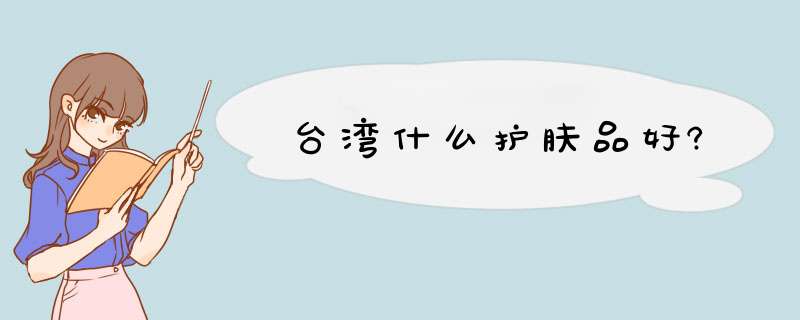 台湾什么护肤品好?